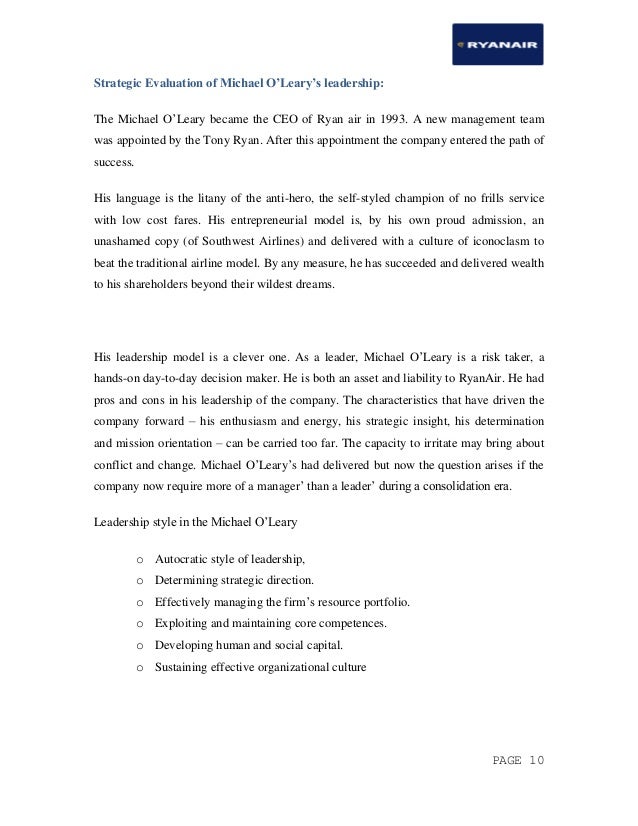 RYANAIR

Strategic Evaluation of Michael O'Leary's leadership:

The Michael O'Leary became the CEO of Ryan air in 1993. A new management team was appointed by the Tony Ryan. After this appointment the company entered the path of success.

His language is the litany of the anti-hero, the self-styled champion of no frills service with low cost fares. His entrepreneurial model is, by his own proud admission, an unashamed copy (of Southwest Airlines) and delivered with a culture of iconoclasm to beat the traditional airline model. By any measure, he has succeeded and delivered wealth to his shareholders beyond their wildest dreams.

His leadership model is a clever one. As a leader, Michael O'Leary is a risk taker, a hands-on day-to-day decision maker. He is both an asset and liability to RyanAir. He had pros and cons in his leadership of the company. The characteristics that have driven the company forward – his enthusiasm and energy, his strategic insight, his determination and mission orientation – can be carried too far. The capacity to irritate may bring about conflict and change. Michael O'Leary's had delivered but now the question arises if the company now require more of a manager' than a leader' during a consolidation era.

Leadership style in the Michael O'Leary

o Autocratic style of leadership,
o Determining strategic direction.
o Effectively managing the firm's resource portfolio.
o Exploiting and maintaining core competences.
o Developing human and social capital.
o Sustaining effective organizational culture

PAGE 10